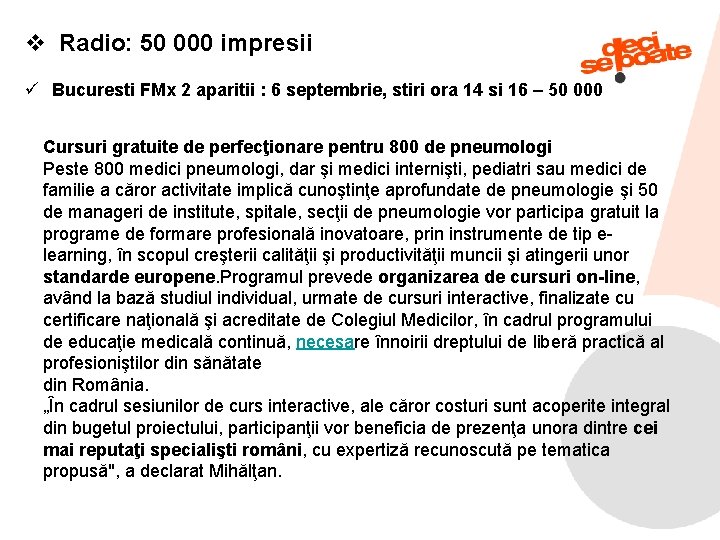 ❖ Radio: 50 000 impresii

deci se poate

✓ Bucuresti FMx 2 aparitii : 6 septembrie, stiri ora 14 si 16 – 50 000

Cursuri gratuite de perfecţionare pentru 800 de pneumologi
Peste 800 medici pneumologi, dar şi medici internişti, pediatri sau medici de familie a căror activitate implică cunoştinţe aprofundate de pneumologie şi 50 de manageri de institute, spitale, secţii de pneumologie vor participa gratuit la programe de formare profesională inovatoare, prin instrumente de tip e-learning, în scopul creşterii calităţii şi productivităţii muncii şi atingerii unor standarde europene.Programul prevede organizarea de cursuri on-line, având la bază studiul individual, urmate de cursuri interactive, finalizate cu certificare naţională şi acreditate de Colegiul Medicilor, în cadrul programului de educaţie medicală continuă, necesare înnoirii dreptului de liberă practică al profesioniştilor din sănătate
din România.
„În cadrul sesiunilor de curs interactive, ale căror costuri sunt acoperite integral din bugetul proiectului, participanţii vor beneficia de prezenţa unora dintre cei mai reputaţi specialişti români, cu expertiză recunoscută pe tematica propusă", a declarat Mihălţan.